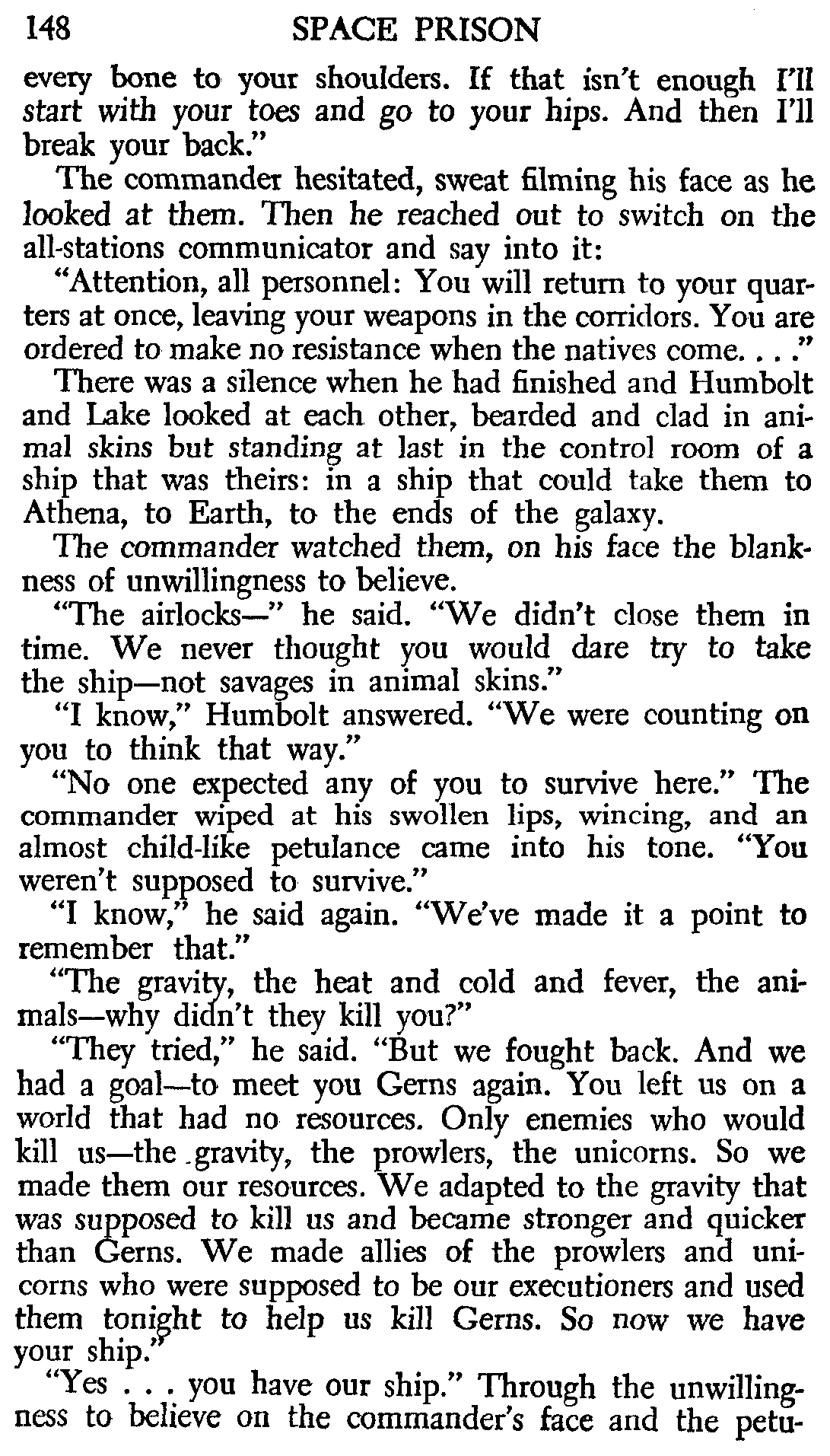 148 SPACE PRISON

every bone to your shoulders. If that isn't enough I'll start with your toes and go to your hips. And then I'll break your back."

The commander hesitated, sweat filming his face as he looked at them. Then he reached out to switch on the all-stations communicator and say into it:

"Attention, all personnel: You will return to your quarters at once, leaving your weapons in the corridors. You are ordered to make no resistance when the natives come. . . ."

There was a silence when he had finished and Humbolt and Lake looked at each other, bearded and clad in animal skins but standing at last in the control room of a ship that was theirs: in a ship that could take them to Athena, to Earth, to the ends of the galaxy.

The commander watched them, on his face the blankness of unwillingness to believe.

"The airlocks—" he said. "We didn't close them in time. We never thought you would dare try to take the ship—not savages in animal skins."

"I know," Humbolt answered. "We were counting on you to think that way."

"No one expected any of you to survive here." The commander wiped at his swollen lips, wincing, and an almost child-like petulance came into his tone. "You weren't supposed to survive."

"I know," he said again. "We've made it a point to remember that."

"The gravity, the heat and cold and fever, the animals—why didn't they kill you?"

"They tried," he said. "But we fought back. And we had a goal—to meet you Gerns again. You left us on a world that had no resources. Only enemies who would kill us—the gravity, the prowlers, the unicorns. So we made them our resources. We adapted to the gravity that was supposed to kill us and became stronger and quicker than Gerns. We made allies of the prowlers and unicorns who were supposed to be our executioners and used them tonight to help us kill Gerns. So now we have your ship."

"Yes . . . you have our ship." Through the unwillingness to believe on the commander's face and the petu-